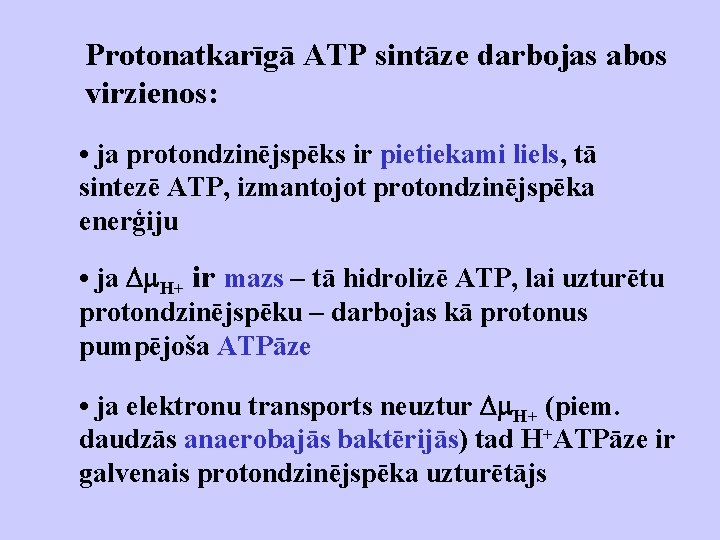 Protonatkarīgā ATP sintāze darbojas abos virzienos:

• ja protondzinējspēks ir pietiekami liels, tā sintezē ATP, izmantojot protondzinējspēka enerģiju

• ja $\Delta\mu_{H+}$ ir mazs – tā hidrolizē ATP, lai uzturētu protondzinējspēku – darbojas kā protonus pumpējoša ATPāze

• ja elektronu transports neuztur $\Delta\mu_{H+}$ (piem. daudzās anaerobajās baktērijās) tad $H^+$ATPāze ir galvenais protondzinējspēka uzturētājs